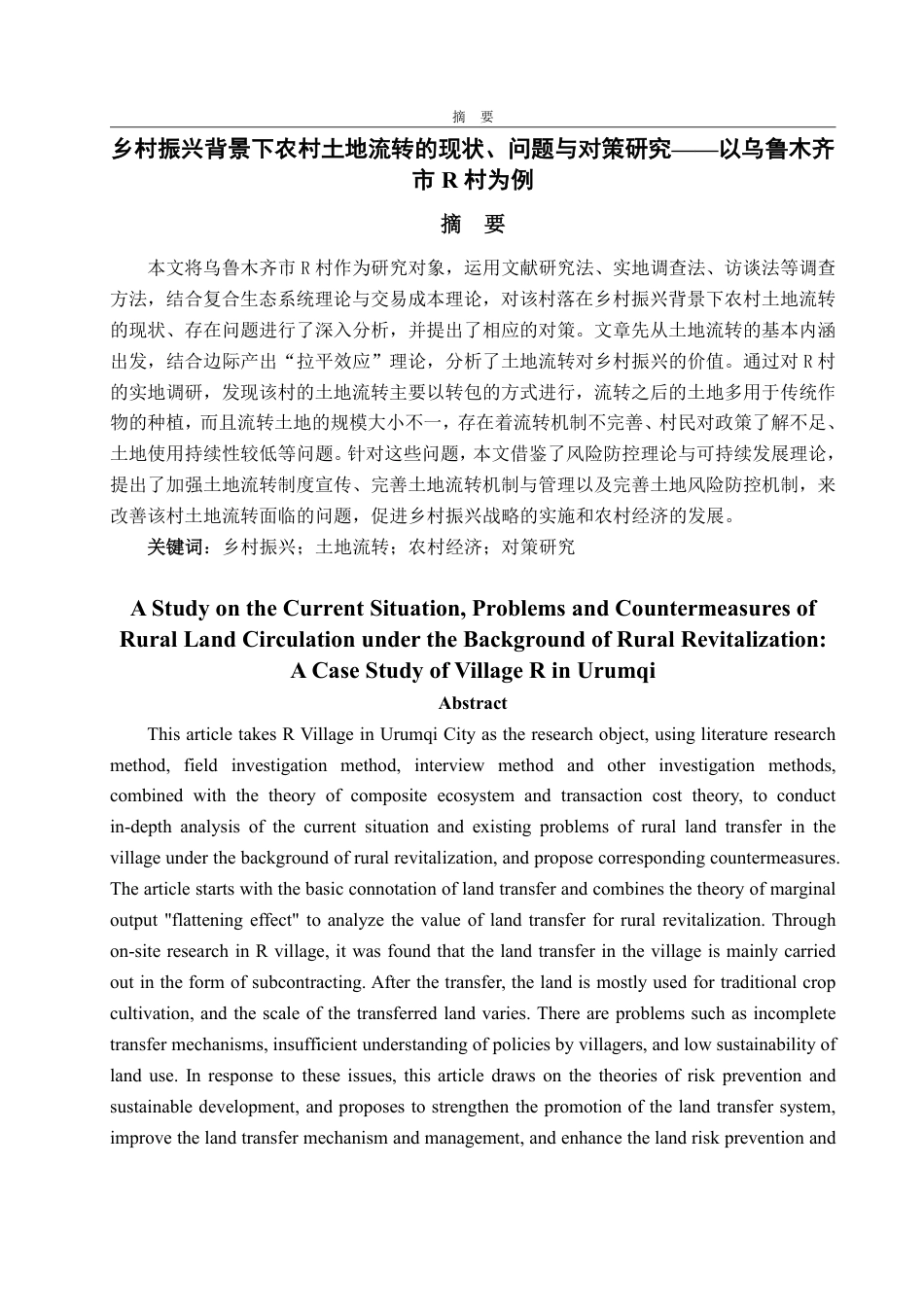 摘　要

乡村振兴背景下农村土地流转的现状、问题与对策研究——以乌鲁木齐市 R 村为例

摘　要

本文将乌鲁木齐市 R 村作为研究对象，运用文献研究法、实地调查法、访谈法等调查方法，结合复合生态系统理论与交易成本理论，对该村落在乡村振兴背景下农村土地流转的现状、存在问题进行了深入分析，并提出了相应的对策。文章先从土地流转的基本内涵出发，结合边际产出“拉平效应”理论，分析了土地流转对乡村振兴的价值。通过对 R 村的实地调研，发现该村的土地流转主要以转包的方式进行，流转之后的土地多用于传统作物的种植，而且流转土地的规模大小不一，存在着流转机制不完善、村民对政策了解不足、土地使用持续性较低等问题。针对这些问题，本文借鉴了风险防控理论与可持续发展理论，提出了加强土地流转制度宣传、完善土地流转机制与管理以及完善土地风险防控机制，来改善该村土地流转面临的问题，促进乡村振兴战略的实施和农村经济的发展。

关键词：乡村振兴；土地流转；农村经济；对策研究

A Study on the Current Situation, Problems and Countermeasures of Rural Land Circulation under the Background of Rural Revitalization: A Case Study of Village R in Urumqi

Abstract

This article takes R Village in Urumqi City as the research object, using literature research method, field investigation method, interview method and other investigation methods, combined with the theory of composite ecosystem and transaction cost theory, to conduct in-depth analysis of the current situation and existing problems of rural land transfer in the village under the background of rural revitalization, and propose corresponding countermeasures. The article starts with the basic connotation of land transfer and combines the theory of marginal output "flattening effect" to analyze the value of land transfer for rural revitalization. Through on-site research in R village, it was found that the land transfer in the village is mainly carried out in the form of subcontracting. After the transfer, the land is mostly used for traditional crop cultivation, and the scale of the transferred land varies. There are problems such as incomplete transfer mechanisms, insufficient understanding of policies by villagers, and low sustainability of land use. In response to these issues, this article draws on the theories of risk prevention and sustainable development, and proposes to strengthen the promotion of the land transfer system, improve the land transfer mechanism and management, and enhance the land risk prevention and